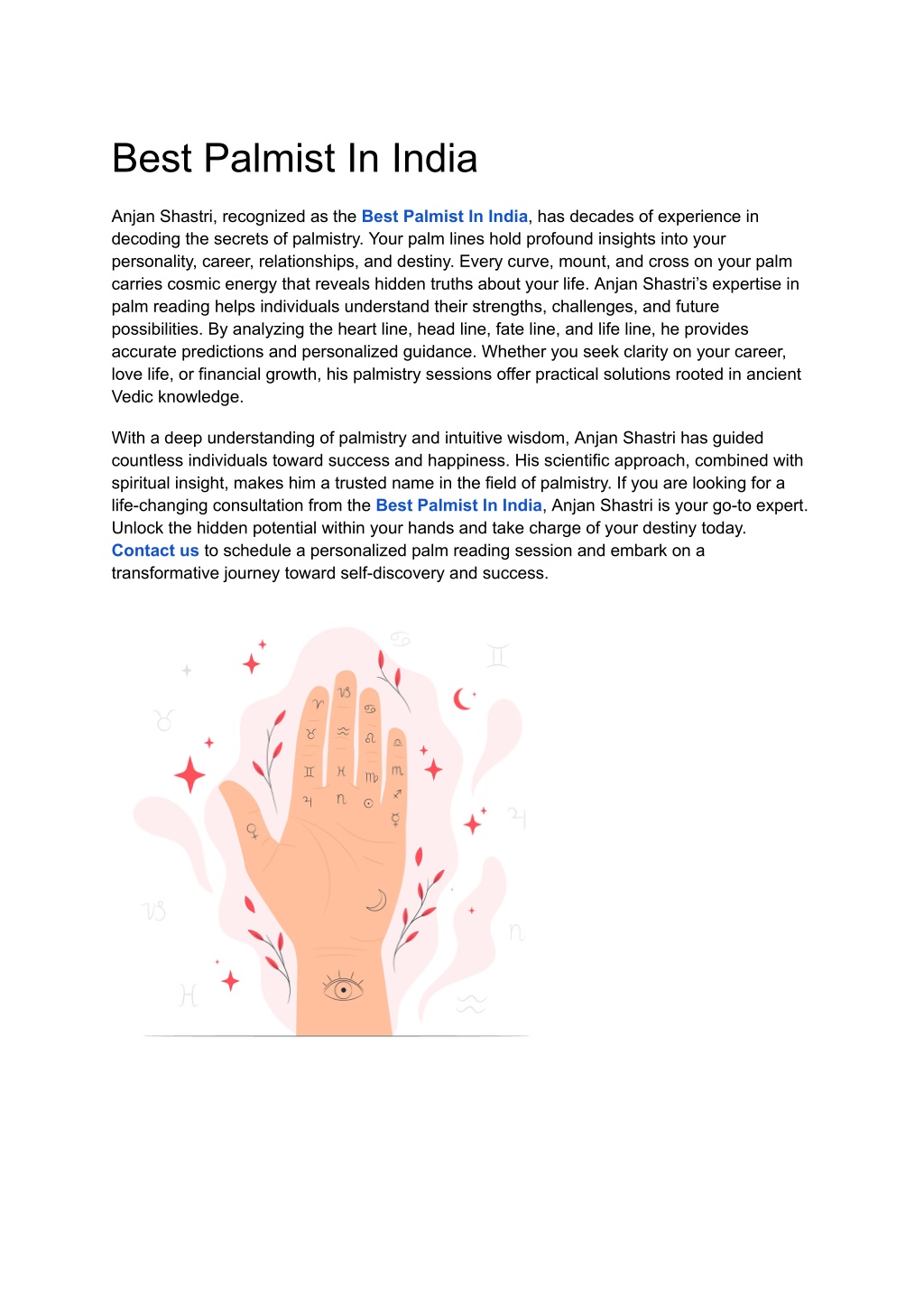 Best Palmist In India

Anjan Shastri, recognized as the Best Palmist In India, has decades of experience in decoding the secrets of palmistry. Your palm lines hold profound insights into your personality, career, relationships, and destiny. Every curve, mount, and cross on your palm carries cosmic energy that reveals hidden truths about your life. Anjan Shastri's expertise in palm reading helps individuals understand their strengths, challenges, and future possibilities. By analyzing the heart line, head line, fate line, and life line, he provides accurate predictions and personalized guidance. Whether you seek clarity on your career, love life, or financial growth, his palmistry sessions offer practical solutions rooted in ancient Vedic knowledge.

With a deep understanding of palmistry and intuitive wisdom, Anjan Shastri has guided countless individuals toward success and happiness. His scientific approach, combined with spiritual insight, makes him a trusted name in the field of palmistry. If you are looking for a life-changing consultation from the Best Palmist In India, Anjan Shastri is your go-to expert. Unlock the hidden potential within your hands and take charge of your destiny today. Contact us to schedule a personalized palm reading session and embark on a transformative journey toward self-discovery and success.